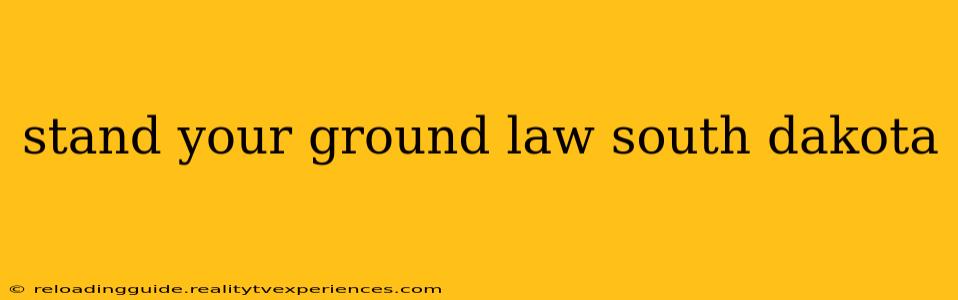 stand your ground law south dakota

© reloadingguide.realitytvexperiences.com